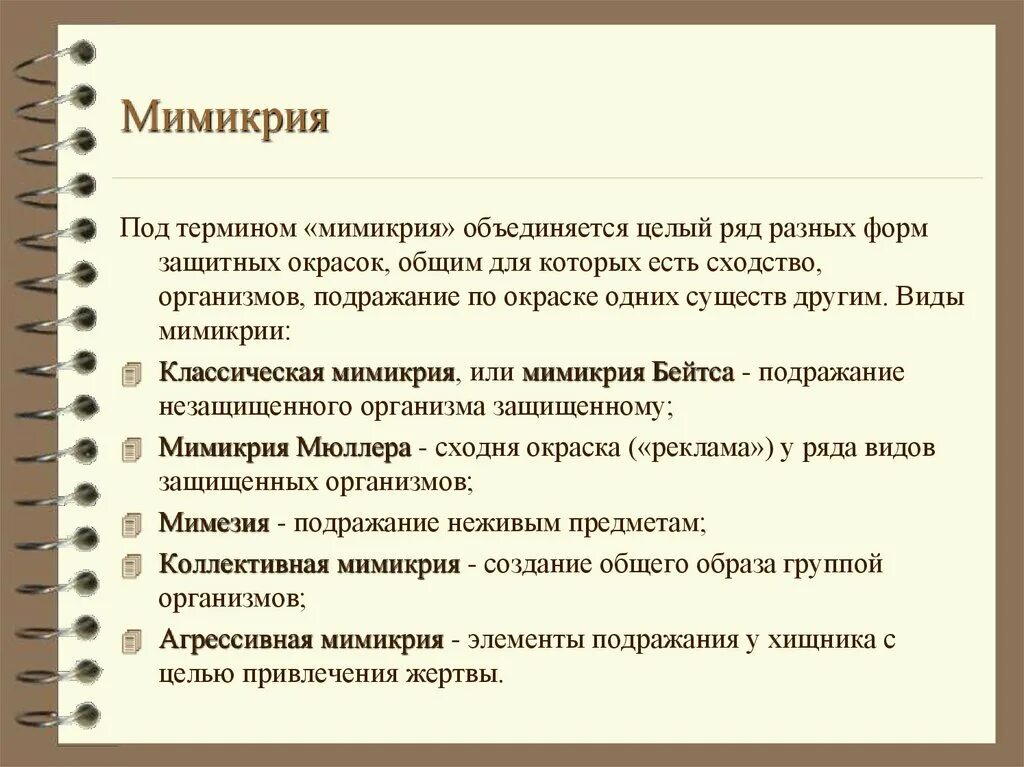 Мимикрия

Под термином «мимикрия» объединяется целый ряд разных форм защитных окрасок, общим для которых есть сходство, организмов, подражание по окраске одних существ другим. Виды мимикрии:

Классическая мимикрия, или мимикрия Бейтса - подражание незащищенного организма защищенному;

Мимикрия Мюллера - сходня окраска («реклама») у ряда видов защищенных организмов;

Мимезия - подражание неживым предметам;

Коллективная мимикрия - создание общего образа группой организмов;

Агрессивная мимикрия - элементы подражания у хищника с целью привлечения жертвы.